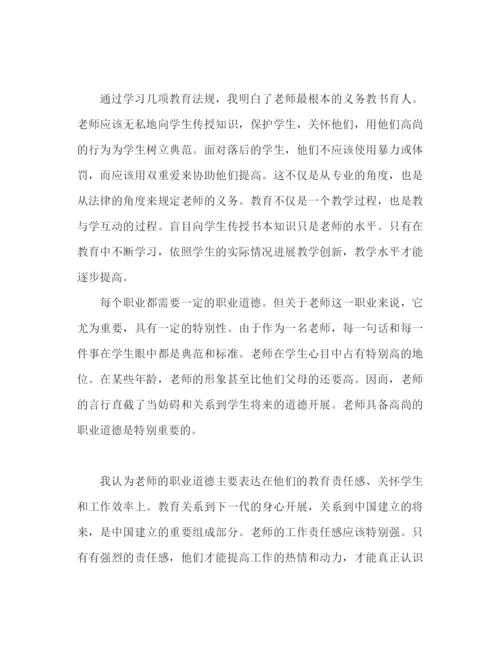 通过学习几项教育法规，我明白了老师最根本的义务教书育人。老师应该无私地向学生传授知识，保护学生，关怀他们，用他们高尚的行为为学生树立典范。面对落后的学生，他们不应该使用暴力或体罚，而应该用双重爱来协助他们提高。这不仅是从专业的角度，也是从法律的角度来规定老师的义务。教育不仅是一个教学过程，也是教与学互动的过程。盲目向学生传授书本知识只是老师的水平。只有在教育中不断学习，依照学生的实际情况进展教学创新，教学水平才能逐步提高。

每个职业都需要一定的职业道德。但关于老师这一职业来说，它尤为重要，具有一定的特别性。由于作为一名老师，每一句话和每一件事在学生眼中都是典范和标准。老师在学生心目中占有特别高的地位。在某些年龄，老师的形象甚至比他们父母的还要高。因而，老师的言行直截了当妨碍和关系到学生将来的道德开展。老师具备高尚的职业道德是特别重要的。

我认为老师的职业道德主要表达在他们的教育责任感、关怀学生和工作效率上。教育关系到下一代的身心开展，关系到中国建立的将来，是中国建立的重要组成部分。老师的工作责任感应该特别强。只有有强烈的责任感，他们才能提高工作的热情和动力，才能真正认识